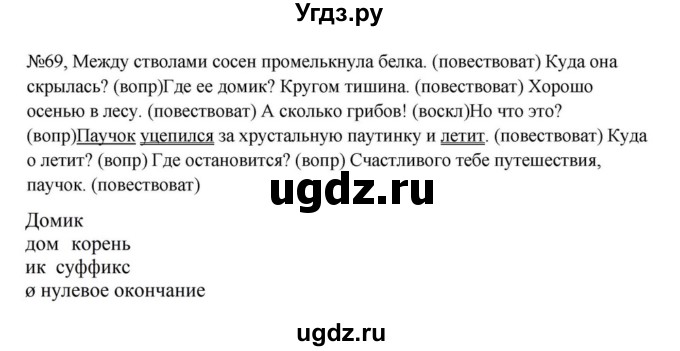 Угдз.ру

№69, Между стволами сосен промелькнула белка. (повествоват) Куда она скрылась? (вопр)Где ее домик? Кругом тишина. (повествоват) Хорошо осенью в лесу. (повествоват) А сколько грибов! (воскл)Но что это? (вопр)Паучок уцепился за хрустальную паутинку и летит. (повествоват) Куда о летит? (вопр) Где остановится? (вопр) Счастливого тебе путешествия, паучок. (повествоват)

ugdz.ru

Домик
дом корень
ик суффикс
ø нулевое окончание

ugdz.ru